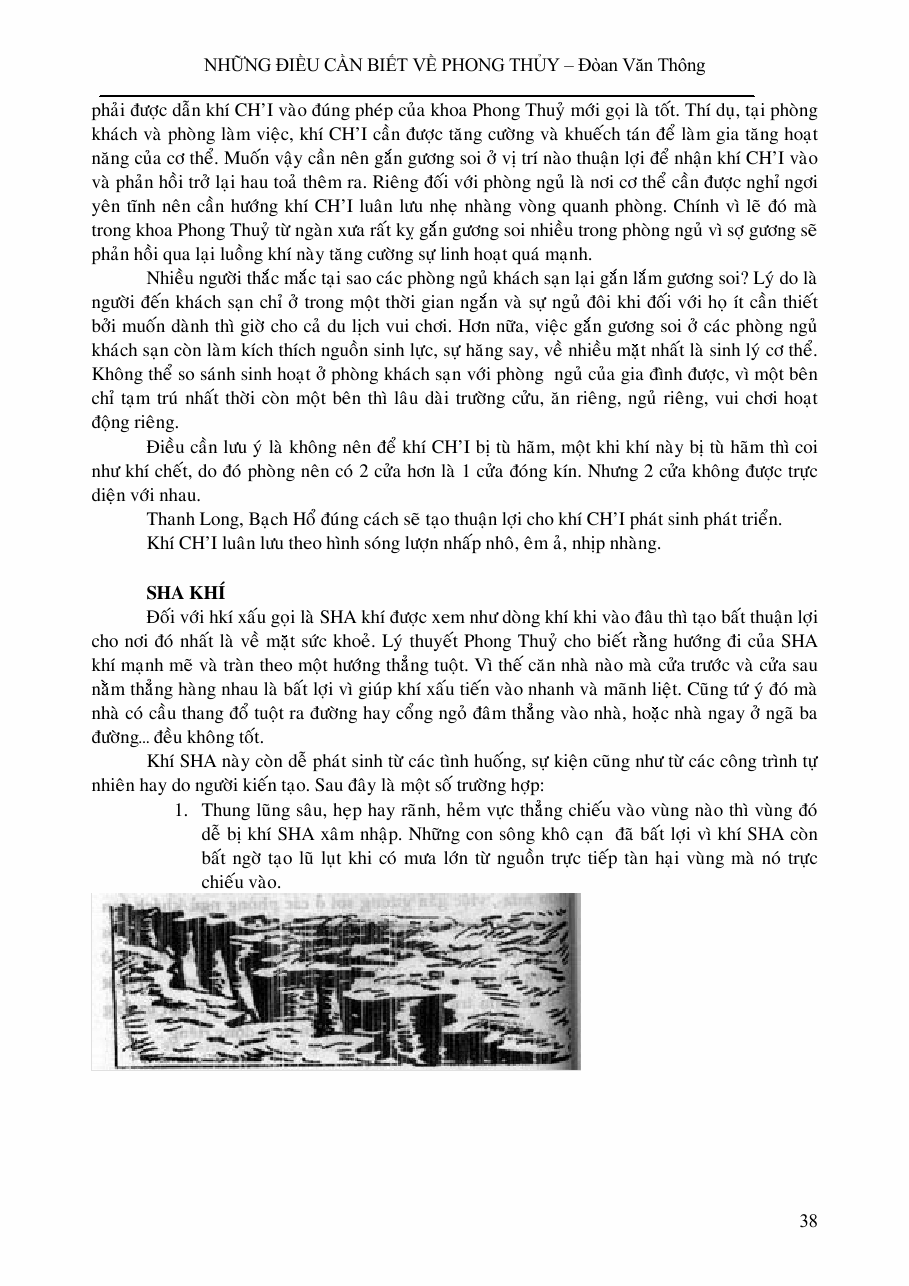 NHỮNG ĐIỀU CẦN BIẾT VỀ PHONG THỦY – Đòan Văn Thông

phải được dẫn khí CH'I vào đúng phép của khoa Phong Thuỷ mới gọi là tốt. Thí dụ, tại phòng khách và phòng làm việc, khí CH'I cần được tăng cường và khuếch tán để làm gia tăng hoạt năng của cơ thể. Muốn vậy cần nên gắn gương soi ở vị trí nào thuận lợi để nhận khí CH'I vào và phản hồi trở lại hau toả thêm ra. Riêng đối với phòng ngủ là nơi cơ thể cần được nghỉ ngơi yên tĩnh nên cần hướng khí CH'I luân lưu nhẹ nhàng vòng quanh phòng. Chính vì lẽ đó mà trong khoa Phong Thuỷ từ ngàn xưa rất kỵ gắn gương soi nhiều trong phòng ngủ vì sợ gương sẽ phản hồi qua lại luồng khí này tăng cường sự linh hoạt quá mạnh.

Nhiều người thắc mắc tại sao các phòng ngủ khách sạn lại gắn lắm gương soi? Lý do là người đến khách sạn chỉ ở trong một thời gian ngắn và sự ngủ đôi khi đối với họ ít cần thiết bởi muốn dành thì giờ cho cả du lịch vui chơi. Hơn nữa, việc gắn gương soi ở các phòng ngủ khách sạn còn làm kích thích nguồn sinh lực, sự hăng say, về nhiều mặt nhất là sinh lý cơ thể. Không thể so sánh sinh hoạt ở phòng khách sạn với phòng ngủ của gia đình được, vì một bên chỉ tạm trú nhất thời còn một bên thì lâu dài trường cửu, ăn riêng, ngủ riêng, vui chơi hoạt động riêng.

Điều cần lưu ý là không nên để khí CH'I bị tù hãm, một khi khí này bị tù hãm thì coi như khí chết, do đó phòng nên có 2 cửa hơn là 1 cửa đóng kín. Nhưng 2 cửa không được trực diện với nhau.

Thanh Long, Bạch Hổ đúng cách sẽ tạo thuận lợi cho khí CH'I phát sinh phát triển.

Khí CH'I luân lưu theo hình sóng lượn nhấp nhô, êm ả, nhịp nhàng.

SHA KHÍ

Đối với hkí xấu gọi là SHA khí được xem như dòng khí khi vào đâu thì tạo bất thuận lợi cho nơi đó nhất là về mặt sức khoẻ. Lý thuyết Phong Thuỷ cho biết rằng hướng đi của SHA khí mạnh mẽ và tràn theo một hướng thẳng tuột. Vì thế căn nhà nào mà cửa trước và cửa sau nằm thẳng hàng nhau là bất lợi vì giúp khí xấu tiến vào nhanh và mãnh liệt. Cũng tứ ý đó mà nhà có cầu thang đổ tuột ra đường hay cổng ngỏ đâm thẳng vào nhà, hoặc nhà ngay ở ngã ba đường... đều không tốt.

Khí SHA này còn dễ phát sinh từ các tình huống, sự kiện cũng như từ các công trình tự nhiên hay do người kiến tạo. Sau đây là một số trường hợp:

1. Thung lũng sâu, hẹp hay rãnh, hẻm vực thẳng chiếu vào vùng nào thì vùng đó dễ bị khí SHA xâm nhập. Những con sông khô cạn đã bất lợi vì khí SHA còn bất ngờ tạo lũ lụt khi có mưa lớn từ nguồn trực tiếp tàn hại vùng mà nó trực chiếu vào.

38